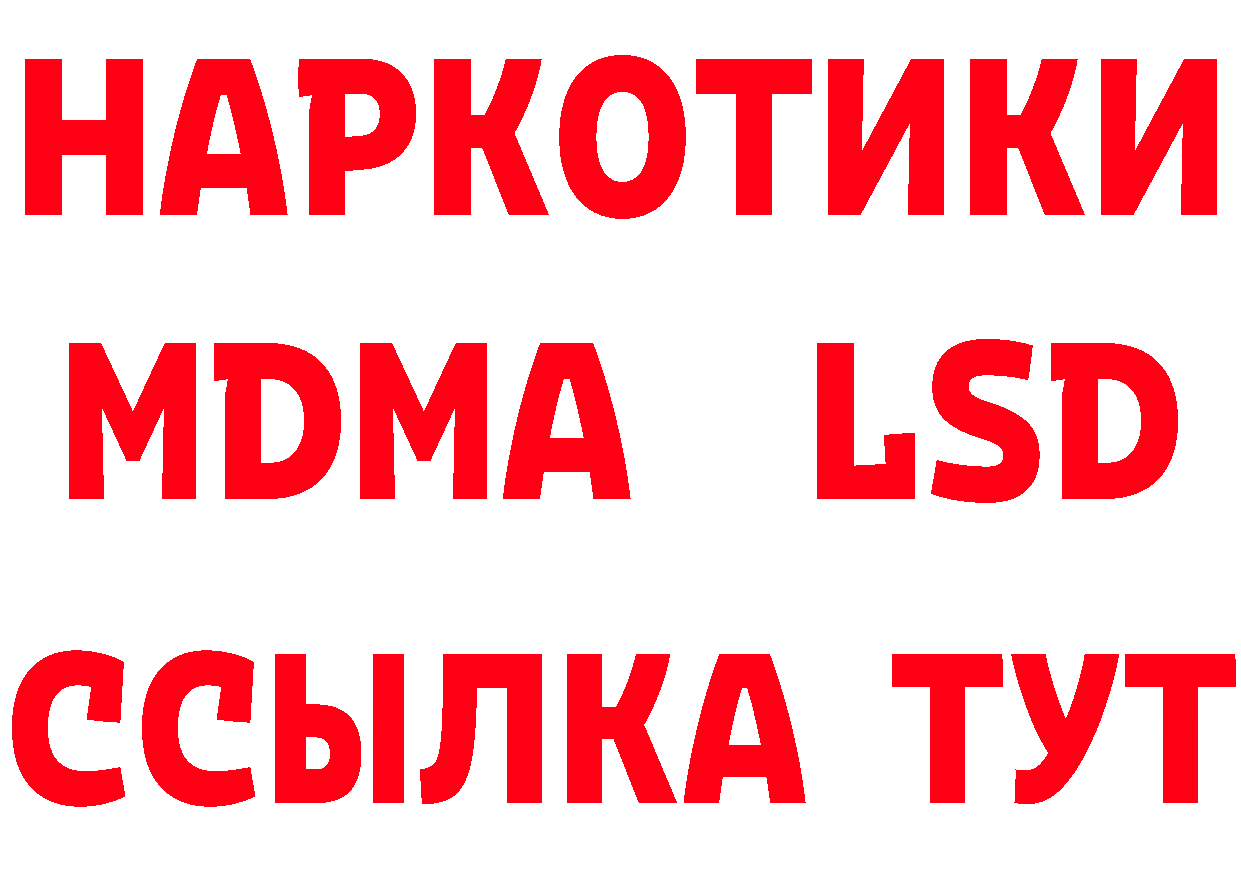 НАРКОТИКИ
MDMA LSD
ССЫЛКА ТУТ